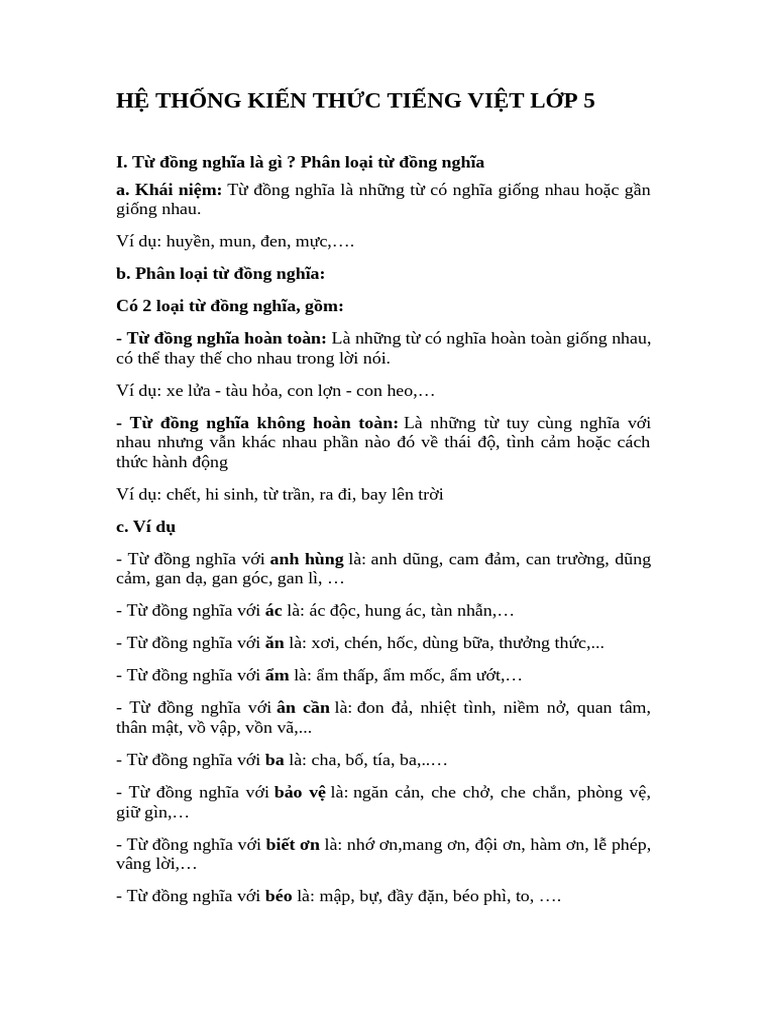 HỆ THỐNG KIẾN THỨC TIẾNG VIỆT LỚP 5

I. Từ đồng nghĩa là gì ? Phân loại từ đồng nghĩa

a. Khái niệm: Từ đồng nghĩa là những từ có nghĩa giống nhau hoặc gần giống nhau.

Ví dụ: huyền, mun, đen, mực,….

b. Phân loại từ đồng nghĩa:

Có 2 loại từ đồng nghĩa, gồm:

- Từ đồng nghĩa hoàn toàn: Là những từ có nghĩa hoàn toàn giống nhau, có thể thay thế cho nhau trong lời nói.

Ví dụ: xe lửa - tàu hỏa, con lợn - con heo,…

- Từ đồng nghĩa không hoàn toàn: Là những từ tuy cùng nghĩa với nhau nhưng vẫn khác nhau phần nào đó về thái độ, tình cảm hoặc cách thức hành động

Ví dụ: chết, hi sinh, từ trần, ra đi, bay lên trời

c. Ví dụ

- Từ đồng nghĩa với anh hùng là: anh dũng, cam đảm, can trường, dũng cảm, gan dạ, gan góc, gan lì, …

- Từ đồng nghĩa với ác là: ác độc, hung ác, tàn nhẫn,…

- Từ đồng nghĩa với ăn là: xơi, chén, hốc, dùng bữa, thưởng thức,...

- Từ đồng nghĩa với ẩm là: ẩm thấp, ẩm mốc, ẩm ướt,…

- Từ đồng nghĩa với ân cần là: đon đả, nhiệt tình, niềm nở, quan tâm, thân mật, vồ vập, vồn vã,...

- Từ đồng nghĩa với ba là: cha, bố, tía, ba,..…

- Từ đồng nghĩa với bảo vệ là: ngăn cản, che chở, che chắn, phòng vệ, giữ gìn,…

- Từ đồng nghĩa với biết ơn là: nhớ ơn,mang ơn, đội ơn, hàm ơn, lễ phép, vâng lời,…

- Từ đồng nghĩa với béo là: mập, bự, đầy đặn, béo phì, to, ….